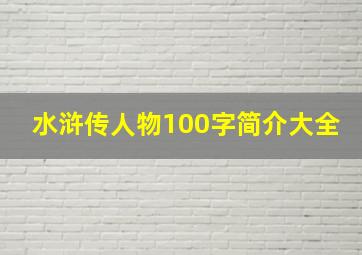 水浒传人物100字简介大全